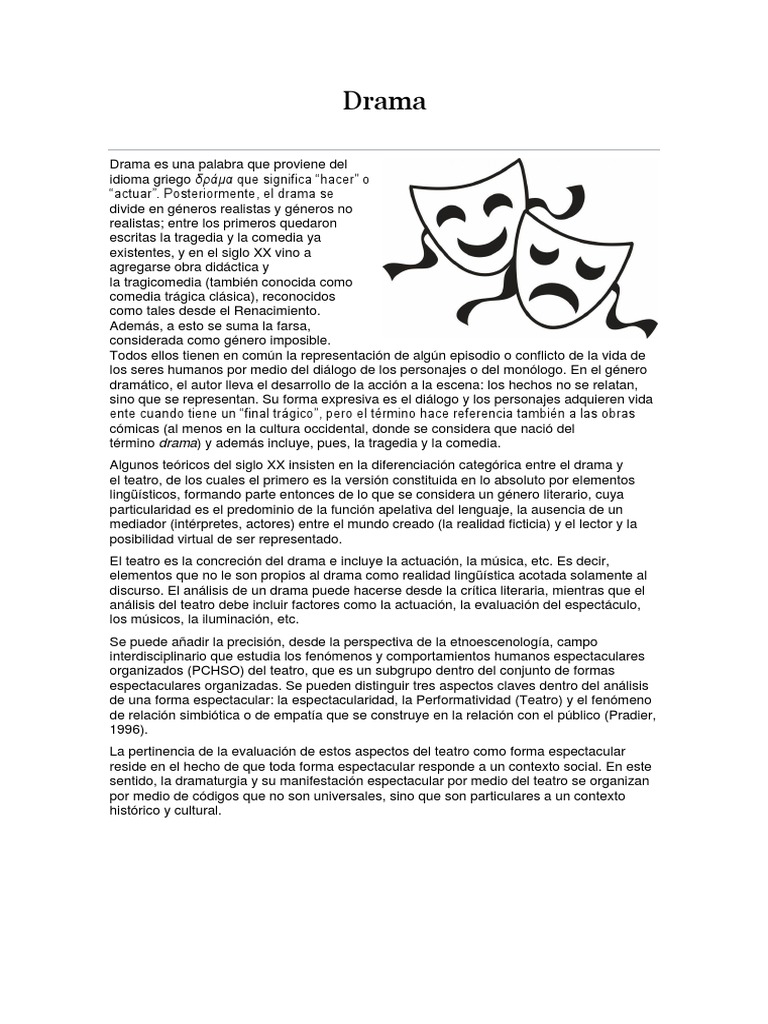 Drama

Drama es una palabra que proviene del idioma griego δράμα que significa "hacer" o "actuar". Posteriormente, el drama se divide en géneros realistas y géneros no realistas; entre los primeros quedaron escritas la tragedia y la comedia ya existentes, y en el siglo XX vino a agregarse obra didáctica y la tragicomedia (también conocida como comedia trágica clásica), reconocidos como tales desde el Renacimiento. Además, a esto se suma la farsa, considerada como género imposible. Todos ellos tienen en común la representación de algún episodio o conflicto de la vida de los seres humanos por medio del diálogo de los personajes o del monólogo. En el género dramático, el autor lleva el desarrollo de la acción a la escena: los hechos no se relatan, sino que se representan. Su forma expresiva es el diálogo y los personajes adquieren vida ente cuando tiene un "final trágico", pero el término hace referencia también a las obras cómicas (al menos en la cultura occidental, donde se considera que nació del término drama) y además incluye, pues, la tragedia y la comedia.

Algunos teóricos del siglo XX insisten en la diferenciación categórica entre el drama y el teatro, de los cuales el primero es la versión constituida en lo absoluto por elementos lingüísticos, formando parte entonces de lo que se considera un género literario, cuya particularidad es el predominio de la función apelativa del lenguaje, la ausencia de un mediador (intérpretes, actores) entre el mundo creado (la realidad ficticia) y el lector y la posibilidad virtual de ser representado.

El teatro es la concreción del drama e incluye la actuación, la música, etc. Es decir, elementos que no le son propios al drama como realidad lingüística acotada solamente al discurso. El análisis de un drama puede hacerse desde la crítica literaria, mientras que el análisis del teatro debe incluir factores como la actuación, la evaluación del espectáculo, los músicos, la iluminación, etc.

Se puede añadir la precisión, desde la perspectiva de la etnoescenología, campo interdisciplinario que estudia los fenómenos y comportamientos humanos espectaculares organizados (PCHSO) del teatro, que es un subgrupo dentro del conjunto de formas espectaculares organizadas. Se pueden distinguir tres aspectos claves dentro del análisis de una forma espectacular: la espectacularidad, la Performatividad (Teatro) y el fenómeno de relación simbiótica o de empatía que se construye en la relación con el público (Pradier, 1996).

La pertinencia de la evaluación de estos aspectos del teatro como forma espectacular reside en el hecho de que toda forma espectacular responde a un contexto social. En este sentido, la dramaturgia y su manifestación espectacular por medio del teatro se organizan por medio de códigos que no son universales, sino que son particulares a un contexto histórico y cultural.